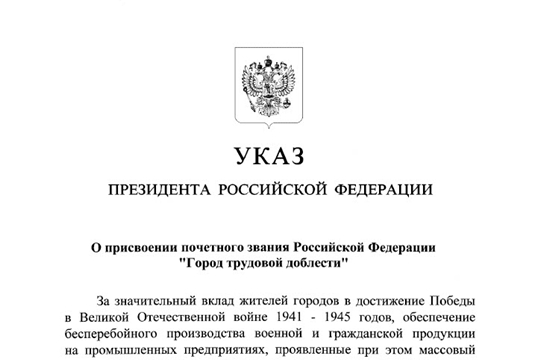 УКАЗ

ПРЕЗИДЕНТА РОССИЙСКОЙ ФЕДЕРАЦИИ

О присвоении почетного звания Российской Федерации "Город трудовой доблести"

За значительный вклад жителей городов в достижение Победы в Великой Отечественной войне 1941 - 1945 годов, обеспечение бесперебойного производства военной и гражданской продукции на промышленных предприятиях, проявленные при этом массовый